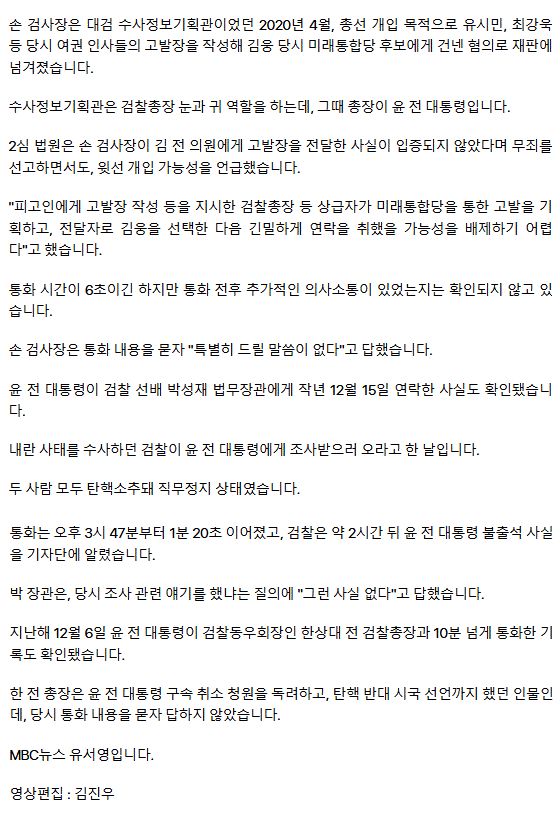 손 검사장은 대검 수사정보기획관이었던 2020년 4월, 총선 개입 목적으로 유시민, 최강욱 등 당시 여권 인사들의 고발장을 작성해 김웅 당시 미래통합당 후보에게 건넨 혐의로 재판에 넘겨졌습니다.

수사정보기획관은 검찰총장 눈과 귀 역할을 하는데, 그때 총장이 윤 전 대통령입니다.

2심 법원은 손 검사장이 김 전 의원에게 고발장을 전달한 사실이 입증되지 않았다며 무죄를 선고하면서도, 윗선 개입 가능성을 언급했습니다.

"피고인에게 고발장 작성 등을 지시한 검찰총장 등 상급자가 미래통합당을 통한 고발을 기획하고, 전달자로 김웅을 선택한 다음 긴밀하게 연락을 취했을 가능성을 배제하기 어렵다"고 했습니다.

통화 시간이 6초이긴 하지만 통화 전후 추가적인 의사소통이 있었는지는 확인되지 않고 있습니다.

손 검사장은 통화 내용을 묻자 "특별히 드릴 말씀이 없다"고 답했습니다.

윤 전 대통령이 검찰 선배 박성재 법무장관에게 작년 12월 15일 연락한 사실도 확인됐습니다.

내란 사태를 수사하던 검찰이 윤 전 대통령에게 조사받으러 오라고 한 날입니다.

두 사람 모두 탄핵소추돼 직무정지 상태였습니다.

통화는 오후 3시 47분부터 1분 20초 이어졌고, 검찰은 약 2시간 뒤 윤 전 대통령 불출석 사실을 기자단에 알렸습니다.

박 장관은, 당시 조사 관련 얘기를 했냐는 질의에 "그런 사실 없다"고 답했습니다.

지난해 12월 6일 윤 전 대통령이 검찰동우회장인 한상대 전 검찰총장과 10분 넘게 통화한 기록도 확인됐습니다.

한 전 총장은 윤 전 대통령 구속 취소 청원을 독려하고, 탄핵 반대 시국 선언까지 했던 인물인데, 당시 통화 내용을 묻자 답하지 않았습니다.

MBC뉴스 유서영입니다.

영상편집 : 김진우